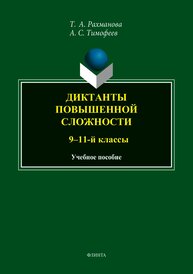 Т. А. Рахманова
А. С. Тимофеев

ДИКТАНТЫ ПОВЫШЕННОЙ СЛОЖНОСТИ

9–11-й классы

Учебное пособие

ФЛИНТА